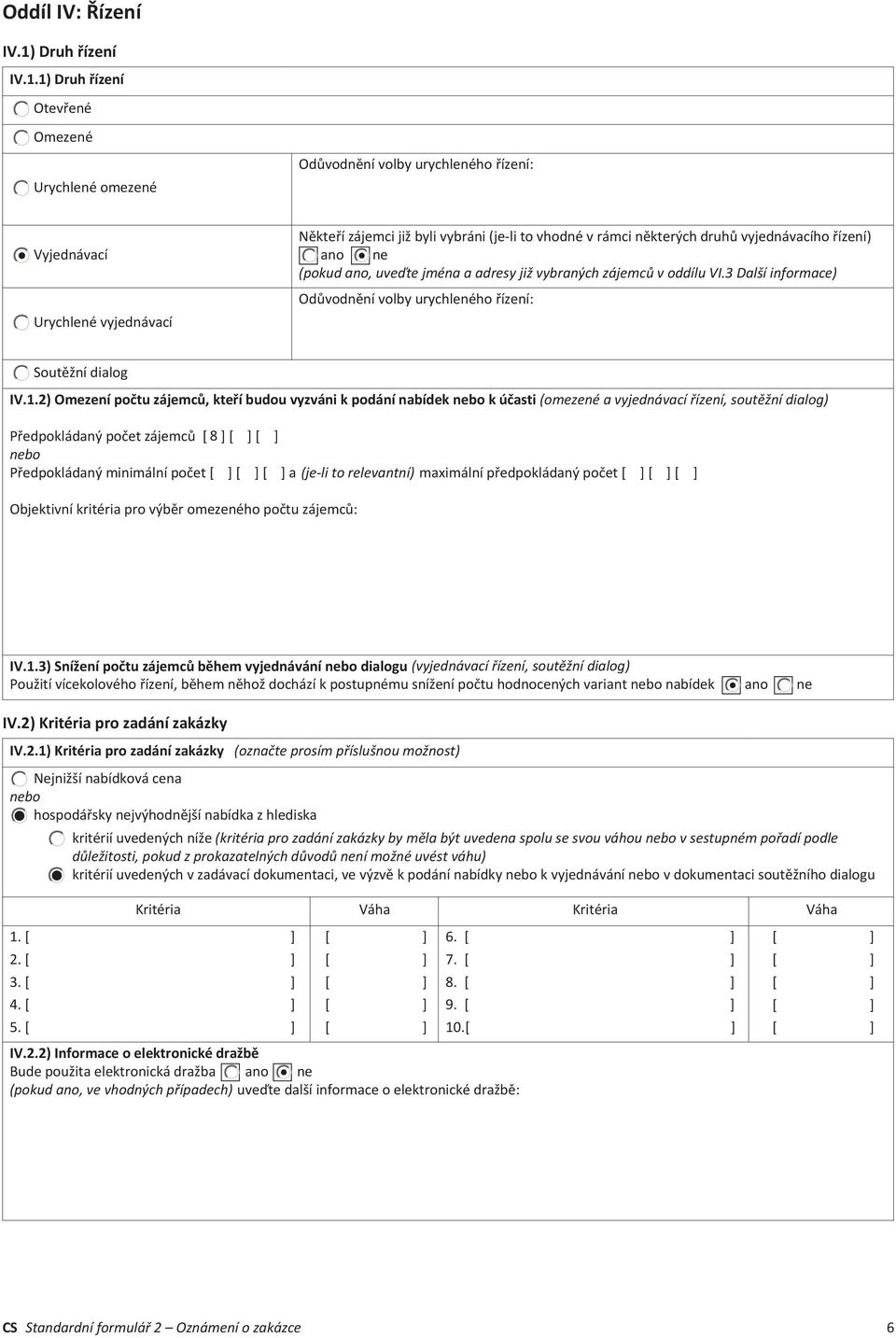 Oddíl IV: Řízení

IV.1) Druh řízení

IV.1.1) Druh řízení

Otevřené

Omezené

Urychlené omezené

Odůvodnění volby urychleného řízení:

Vyjednávací

Někteří zájemci již byli vybráni (je-li to vhodné v rámci některých druhů vyjednávacího řízení) ano ne
(pokud ano, uveďte jména a adresy již vybraných zájemců v oddílu VI.3 Další informace)

Urychlené vyjednávací

Odůvodnění volby urychleného řízení:

Soutěžní dialog

IV.1.2) Omezení počtu zájemců, kteří budou vyzváni k podání nabídek nebo k účasti (omezené a vyjednávací řízení, soutěžní dialog)

Předpokládaný počet zájemců [ 8 ] [ ] [ ]
nebo
Předpokládaný minimální počet [ ] [ ] [ ] a (je-li to relevantní) maximální předpokládaný počet [ ] [ ] [ ]

Objektivní kritéria pro výběr omezeného počtu zájemců:

IV.1.3) Snížení počtu zájemců během vyjednávání nebo dialogu (vyjednávací řízení, soutěžní dialog)
Použití vícekolového řízení, během něhož dochází k postupnému snížení počtu hodnocených variant nebo nabídek ano ne

IV.2) Kritéria pro zadání zakázky

IV.2.1) Kritéria pro zadání zakázky (označte prosím příslušnou možnost)

Nejnižší nabídková cena
nebo
hospodářsky nejvýhodnější nabídka z hlediska

kritérií uvedených níže (kritéria pro zadání zakázky by měla být uvedena spolu se svou váhou nebo v sestupném pořadí podle důležitosti, pokud z prokazatelných důvodů není možné uvést váhu)

kritérií uvedených v zadávací dokumentaci, ve výzvě k podání nabídky nebo k vyjednávání nebo v dokumentaci soutěžního dialogu

| Kritéria | Váha | Kritéria | Váha |
|---|---|---|---|
| 1. [ ] | [ ] | 6. [ ] | [ ] |
| 2. [ ] | [ ] | 7. [ ] | [ ] |
| 3. [ ] | [ ] | 8. [ ] | [ ] |
| 4. [ ] | [ ] | 9. [ ] | [ ] |
| 5. [ ] | [ ] | 10.[ ] | [ ] |

IV.2.2) Informace o elektronické dražbě
Bude použita elektronická dražba ano ne
(pokud ano, ve vhodných případech) uveďte další informace o elektronické dražbě:

CS Standardní formulář 2 – Oznámení o zakázce 6